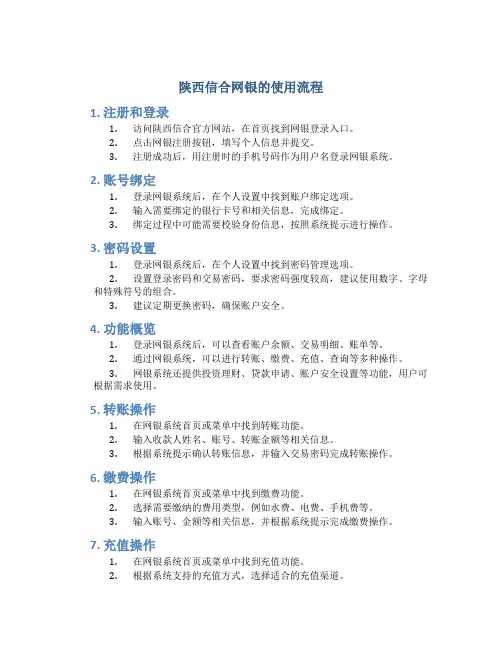 陕西信合网银的使用流程

1. 注册和登录

1. 访问陕西信合官方网站，在首页找到网银登录入口。
2. 点击网银注册按钮，填写个人信息并提交。
3. 注册成功后，用注册时的手机号码作为用户名登录网银系统。

2. 账号绑定

1. 登录网银系统后，在个人设置中找到账户绑定选项。
2. 输入需要绑定的银行卡号和相关信息，完成绑定。
3. 绑定过程中可能需要校验身份信息，按照系统提示进行操作。

3. 密码设置

1. 登录网银系统后，在个人设置中找到密码管理选项。
2. 设置登录密码和交易密码，要求密码强度较高，建议使用数字、字母和特殊符号的组合。
3. 建议定期更换密码，确保账户安全。

4. 功能概览

1. 登录网银系统后，可以查看账户余额、交易明细、账单等。
2. 通过网银系统，可以进行转账、缴费、充值、查询等多种操作。
3. 网银系统还提供投资理财、贷款申请、账户安全设置等功能，用户可根据需求使用。

5. 转账操作

1. 在网银系统首页或菜单中找到转账功能。
2. 输入收款人姓名、账号、转账金额等相关信息。
3. 根据系统提示确认转账信息，并输入交易密码完成转账操作。

6. 缴费操作

1. 在网银系统首页或菜单中找到缴费功能。
2. 选择需要缴纳的费用类型，例如水费、电费、手机费等。
3. 输入账号、金额等相关信息，并根据系统提示完成缴费操作。

7. 充值操作

1. 在网银系统首页或菜单中找到充值功能。
2. 根据系统支持的充值方式，选择适合的充值渠道。